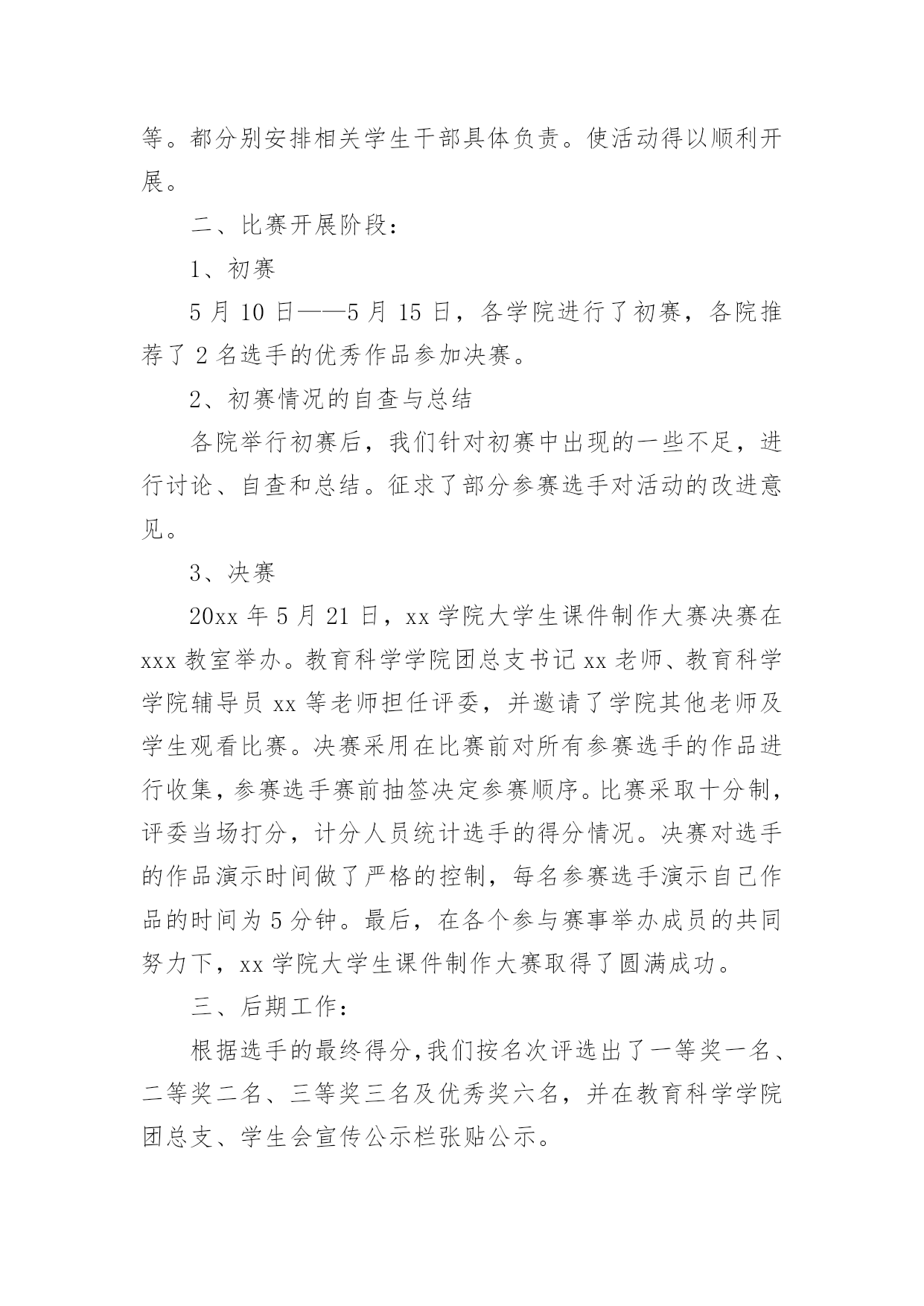 等。都分别安排相关学生干部具体负责。使活动得以顺利开展。

二、比赛开展阶段：

1、初赛

5 月 10 日——5 月 15 日，各学院进行了初赛，各院推荐了 2 名选手的优秀作品参加决赛。

2、初赛情况的自查与总结

各院举行初赛后，我们针对初赛中出现的一些不足，进行讨论、自查和总结。征求了部分参赛选手对活动的改进意见。

3、决赛

20xx 年 5 月 21 日，xx 学院大学生课件制作大赛决赛在 xxx 教室举办。教育科学学院团总支书记 xx 老师、教育科学学院辅导员 xx 等老师担任评委，并邀请了学院其他老师及学生观看比赛。决赛采用在比赛前对所有参赛选手的作品进行收集，参赛选手赛前抽签决定参赛顺序。比赛采取十分制，评委当场打分，计分人员统计选手的得分情况。决赛对选手的作品演示时间做了严格的控制，每名参赛选手演示自己作品的时间为 5 分钟。最后，在各个参与赛事举办成员的共同努力下，xx 学院大学生课件制作大赛取得了圆满成功。

三、后期工作：

根据选手的最终得分，我们按名次评选出了一等奖一名、二等奖二名、三等奖三名及优秀奖六名，并在教育科学学院团总支、学生会宣传公示栏张贴公示。